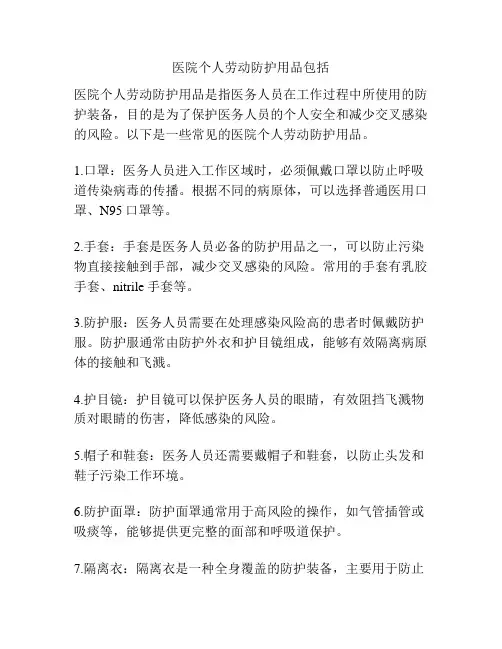 医院个人劳动防护用品包括

医院个人劳动防护用品是指医务人员在工作过程中所使用的防护装备，目的是为了保护医务人员的个人安全和减少交叉感染的风险。以下是一些常见的医院个人劳动防护用品。

1.口罩：医务人员进入工作区域时，必须佩戴口罩以防止呼吸道传染病毒的传播。根据不同的病原体，可以选择普通医用口罩、N95 口罩等。

2.手套：手套是医务人员必备的防护用品之一，可以防止污染物直接接触到手部，减少交叉感染的风险。常用的手套有乳胶手套、nitrile 手套等。

3.防护服：医务人员需要在处理感染风险高的患者时佩戴防护服。防护服通常由防护外衣和护目镜组成，能够有效隔离病原体的接触和飞溅。

4.护目镜：护目镜可以保护医务人员的眼睛，有效阻挡飞溅物质对眼睛的伤害，降低感染的风险。

5.帽子和鞋套：医务人员还需要戴帽子和鞋套，以防止头发和鞋子污染工作环境。

6.防护面罩：防护面罩通常用于高风险的操作，如气管插管或吸痰等，能够提供更完整的面部和呼吸道保护。

7.隔离衣：隔离衣是一种全身覆盖的防护装备，主要用于防止